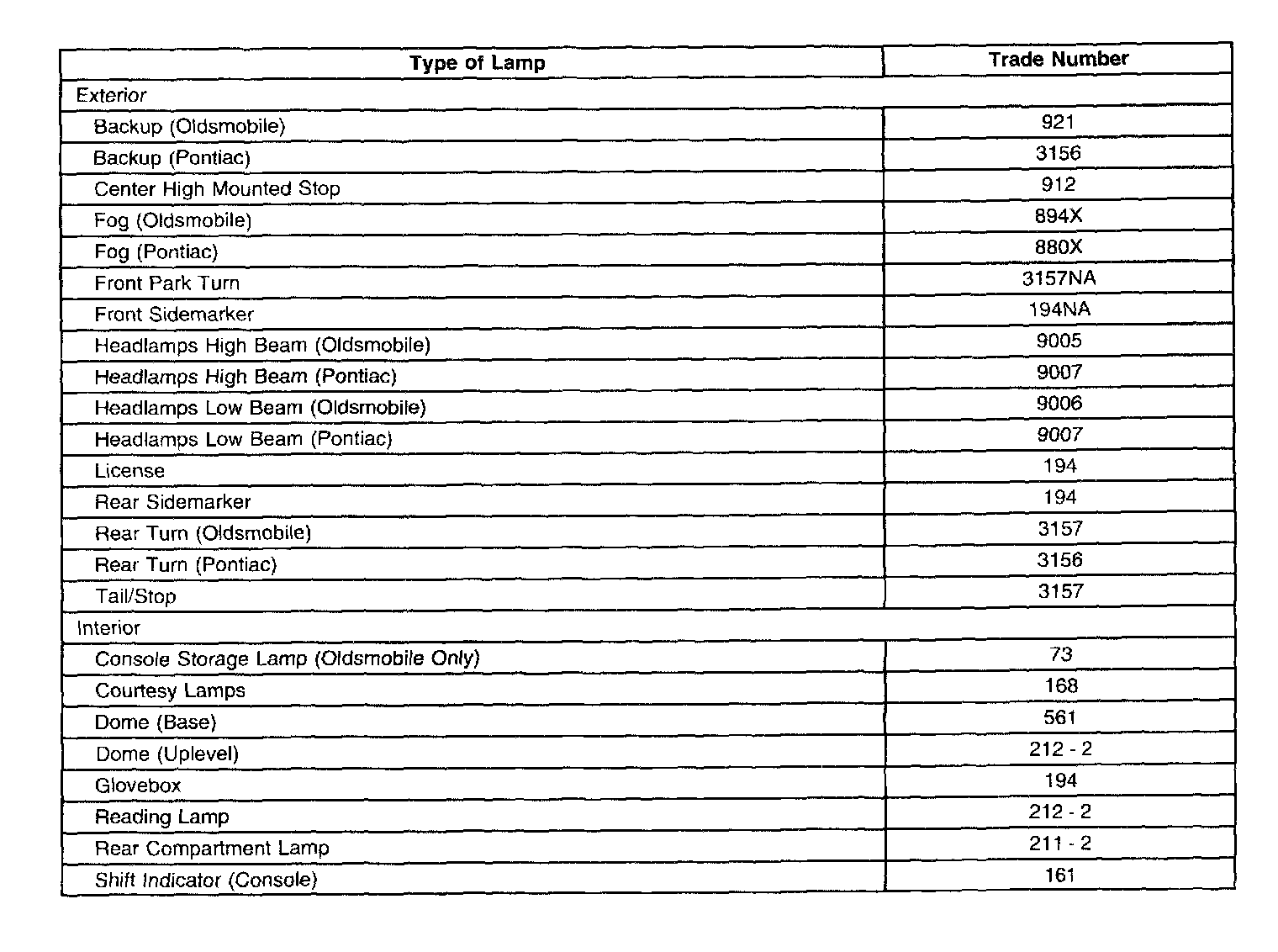 | Type of Lamp | Trade Number |
|---|---|
| Exterior | |
| Backup (Oldsmobile) | 921 |
| Backup (Pontiac) | 3156 |
| Center High Mounted Stop | 912 |
| Fog (Oldsmobile) | 894X |
| Fog (Pontiac) | 880X |
| Front Park Turn | 3157NA |
| Front Sidemarker | 194NA |
| Headlamps High Beam (Oldsmobile) | 9005 |
| Headlamps High Beam (Pontiac) | 9007 |
| Headlamps Low Beam (Oldsmobile) | 9006 |
| Headlamps Low Beam (Pontiac) | 9007 |
| License | 194 |
| Rear Sidemarker | 194 |
| Rear Turn (Oldsmobile) | 3157 |
| Rear Turn (Pontiac) | 3156 |
| Tail/Stop | 3157 |
| Interior | |
| Console Storage Lamp (Oldsmobile Only) | 73 |
| Courtesy Lamps | 168 |
| Dome (Base) | 561 |
| Dome (Uplevel) | 212 - 2 |
| Glovebox | 194 |
| Reading Lamp | 212 - 2 |
| Rear Compartment Lamp | 211 - 2 |
| Shift Indicator (Console) | 161 |